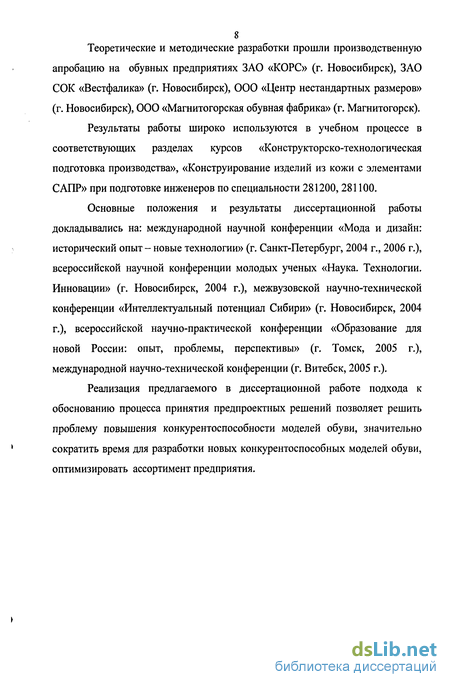 8

Теоретические и методические разработки прошли производственную апробацию на обувных предприятиях ЗАО «КОРС» (г. Новосибирск), ЗАО СОК «Вестфалика» (г. Новосибирск), ООО «Центр нестандартных размеров» (г. Новосибирск), ООО «Магнитогорская обувная фабрика» (г. Магнитогорск).

Результаты работы широко используются в учебном процессе в соответствующих разделах курсов «Конструкторско-технологическая подготовка производства», «Конструирование изделий из кожи с элементами САПР» при подготовке инженеров по специальности 281200, 281100.

Основные положения и результаты диссертационной работы докладывались на: международной научной конференции «Мода и дизайн: исторический опыт – новые технологии» (г. Санкт-Петербург, 2004 г., 2006 г.), всероссийской научной конференции молодых ученых «Наука. Технологии. Инновации» (г. Новосибирск, 2004 г.), межвузовской научно-технической конференции «Интеллектуальный потенциал Сибири» (г. Новосибирск, 2004 г.), всероссийской научно-практической конференции «Образование для новой России: опыт, проблемы, перспективы» (г. Томск, 2005 г.), международной научно-технической конференции (г. Витебск, 2005 г.).

Реализация предлагаемого в диссертационной работе подхода к обоснованию процесса принятия предпроектных решений позволяет решить проблему повышения конкурентоспособности моделей обуви, значительно сократить время для разработки новых конкурентоспособных моделей обуви, оптимизировать ассортимент предприятия.

dsLib.net
библиотека диссертаций